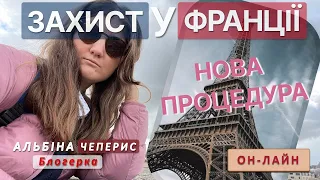 ЗАХИСТ У ФРАНЦІЇ

НОВА ПРОЦЕДУРА

АЛЬБІНА ЧЕПЕРИС
Блогерка

ОН-ЛАЙН